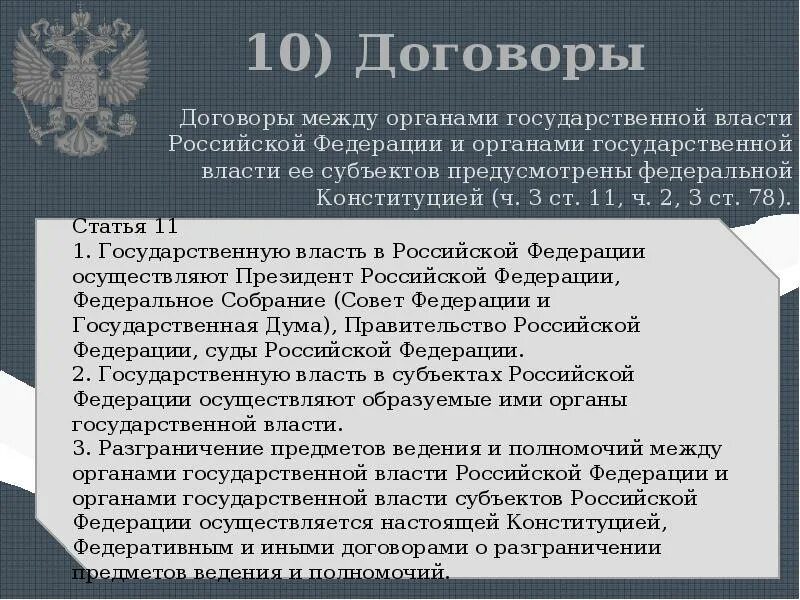 10) Договоры

Договоры между органами государственной власти Российской Федерации и органами государственной власти ее субъектов предусмотрены федеральной Конституцией (ч. 3 ст. 11, ч. 2, 3 ст. 78).

Статья 11
1. Государственную власть в Российской Федерации осуществляют Президент Российской Федерации, Федеральное Собрание (Совет Федерации и Государственная Дума), Правительство Российской Федерации, суды Российской Федерации.
2. Государственную власть в субъектах Российской Федерации осуществляют образуемые ими органы государственной власти.
3. Разграничение предметов ведения и полномочий между органами государственной власти Российской Федерации и органами государственной власти субъектов Российской Федерации осуществляется настоящей Конституцией, Федеративным и иными договорами о разграничении предметов ведения и полномочий.